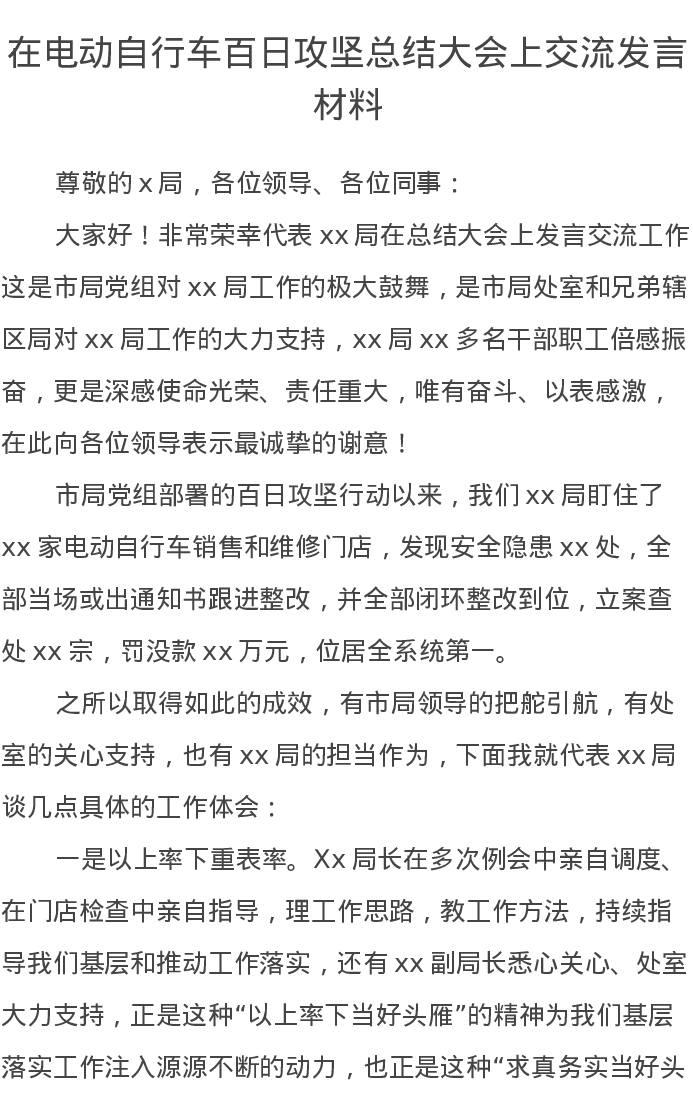 在电动自行车百日攻坚总结大会上交流发言材料

尊敬的 x 局，各位领导、各位同事：

大家好！非常荣幸代表 xx 局在总结大会上发言交流工作这是市局党组对 xx 局工作的极大鼓舞，是市局处室和兄弟辖区局对 xx 局工作的大力支持，xx 局 xx 多名干部职工倍感振奋，更是深感使命光荣、责任重大，唯有奋斗、以表感激，在此向各位领导表示最诚挚的谢意！

市局党组部署的百日攻坚行动以来，我们 xx 局盯住了 xx 家电动自行车销售和维修门店，发现安全隐患 xx 处，全部当场或出通知书跟进整改，并全部闭环整改到位，立案查处 xx 宗，罚没款 xx 万元，位居全系统第一。

之所以取得如此的成效，有市局领导的把舵引航，有处室的关心支持，也有 xx 局的担当作为，下面我就代表 xx 局谈几点具体的工作体会：

一是以上率下重表率。Xx 局长在多次例会中亲自调度、在门店检查中亲自指导，理工作思路，教工作方法，持续指导我们基层和推动工作落实，还有 xx 副局长悉心关心、处室大力支持，正是这种“以上率下当好头雁”的精神为我们基层落实工作注入源源不断的动力，也正是这种“求真务实当好头